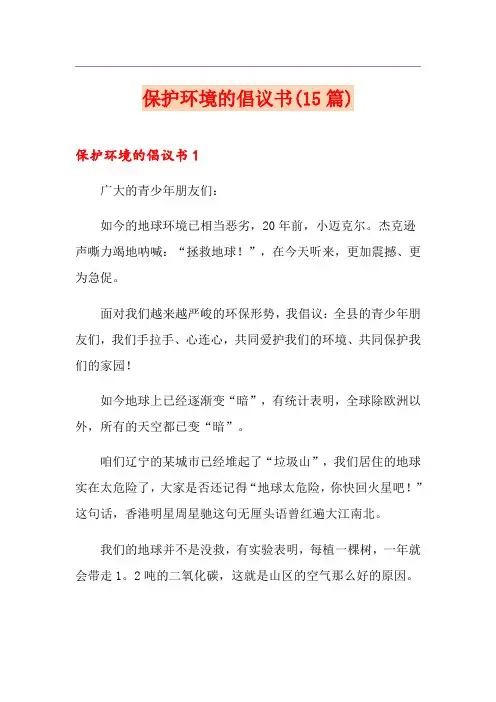 保护环境的倡议书(15篇)

保护环境的倡议书1

广大的青少年朋友们:

如今的地球环境已相当恶劣，20年前，小迈克尔。杰克逊声嘶力竭地呐喊：“拯救地球！”，在今天听来，更加震撼、更为急促。

面对我们越来越严峻的环保形势，我倡议：全县的青少年朋友们，我们手拉手、心连心，共同爱护我们的环境、共同保护我们的家园！

如今地球上已经逐渐变“暗”，有统计表明，全球除欧洲以外，所有的天空都已变“暗”。

咱们辽宁的某城市已经堆起了“垃圾山”，我们居住的地球实在太危险了，大家是否还记得“地球太危险，你快回火星吧！”这句话，香港明星周星驰这句无厘头语曾红遍大江南北。

我们的地球并不是没救，有实验表明，每植一棵树，一年就会带走1。2吨的二氧化碳，这就是山区的空气那么好的原因。